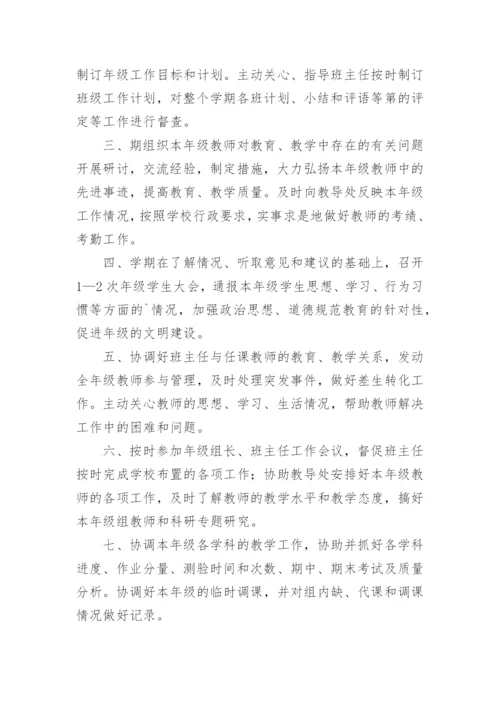 制订年级工作目标和计划。主动关心、指导班主任按时制订班级工作计划，对整个学期各班计划、小结和评语等第的评定等工作进行督查。

三、期组织本年级教师对教育、教学中存在的有关问题开展研讨，交流经验，制定措施，大力弘扬本年级教师中的先进事迹，提高教育、教学质量。及时向教导处反映本年级工作情况，按照学校行政要求，实事求是地做好教师的考绩、考勤工作。

四、学期在了解情况、听取意见和建议的基础上，召开1—2次年级学生大会，通报本年级学生思想、学习、行为习惯等方面的`情况，加强政治思想、道德规范教育的针对性，促进年级的文明建设。

五、协调好班主任与任课教师的教育、教学关系，发动全年级教师参与管理，及时处理突发事件，做好差生转化工作。主动关心教师的思想、学习、生活情况，帮助教师解决工作中的困难和问题。

六、按时参加年级组长、班主任工作会议，督促班主任按时完成学校布置的各项工作；协助教导处安排好本年级教师的各项工作，及时了解教师的教学水平和教学态度，搞好本年级组教师和科研专题研究。

七、协调本年级各学科的教学工作，协助并抓好各学科进度、作业分量、测验时间和次数、期中、期末考试及质量分析。协调好本年级的临时调课，并对组内缺、代课和调课情况做好记录。